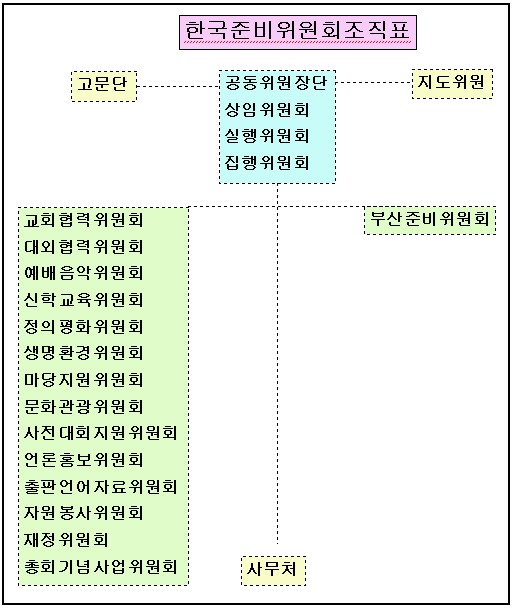 한국준비위원회조직표

고문단

공동위원장단
상임위원회
실행위원회
집행위원회

지도위원

교회협력위원회
대외협력위원회
예배음악위원회
신학교육위원회
정의평화위원회
생명환경위원회
마당지원위원회
문화관광위원회
사전대회지원위원회
언론홍보위원회
출판언어자료위원회
자원봉사위원회
재정위원회
총회기념사업위원회

부산준비위원회

사무처